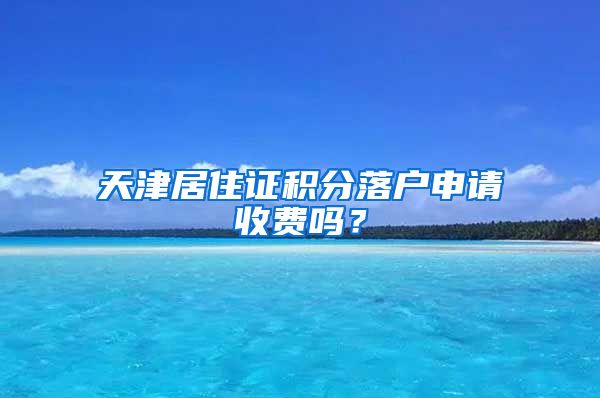 天津居住证积分落户申请收费吗？